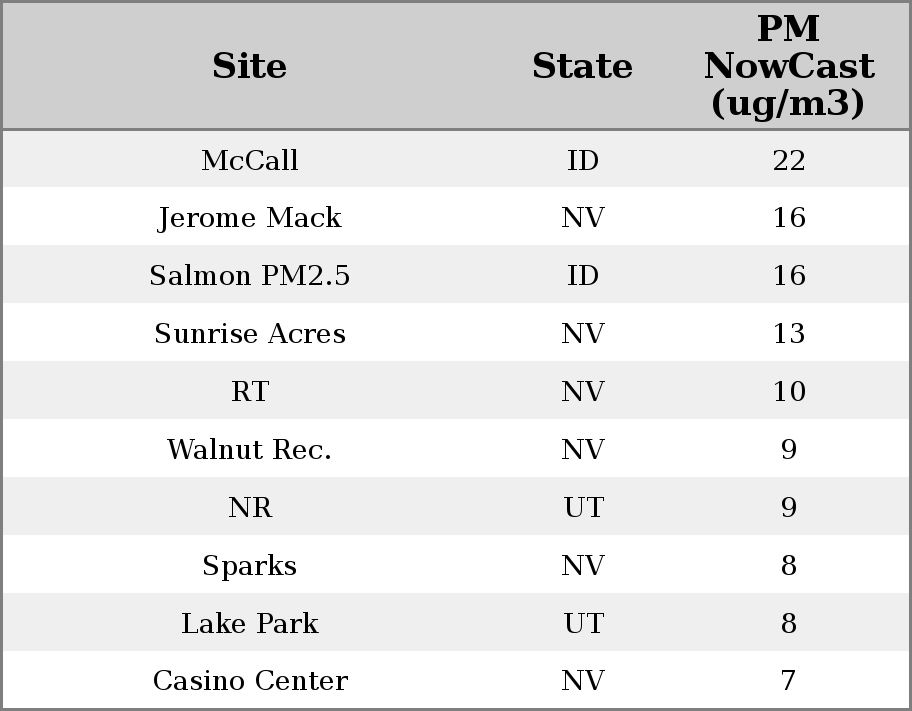 | Site | State | PM NowCast (ug/m3) |
|---|---|---|
| McCall | ID | 22 |
| Jerome Mack | NV | 16 |
| Salmon PM2.5 | ID | 16 |
| Sunrise Acres | NV | 13 |
| RT | NV | 10 |
| Walnut Rec. | NV | 9 |
| NR | UT | 9 |
| Sparks | NV | 8 |
| Lake Park | UT | 8 |
| Casino Center | NV | 7 |